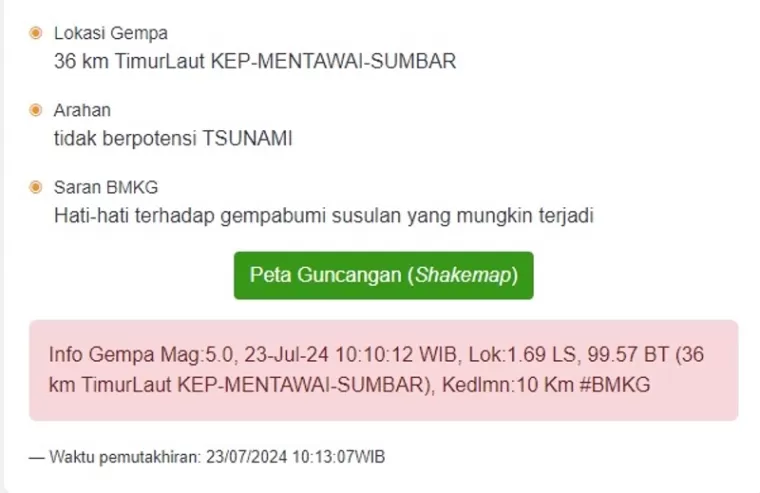 Lokasi Gempa
36 km TimurLaut KEP-MENTAWAI-SUMBAR

Arahan
tidak berpotensi TSUNAMI

Saran BMKG
Hati-hati terhadap gempabumi susulan yang mungkin terjadi

Peta Guncangan (Shakemap)

Info Gempa Mag:5.0, 23-Jul-24 10:10:12 WIB, Lok:1.69 LS, 99.57 BT (36 km TimurLaut KEP-MENTAWAI-SUMBAR), Kedlmn:10 Km #BMKG

— Waktu pemutakhiran: 23/07/2024 10:13:07WIB